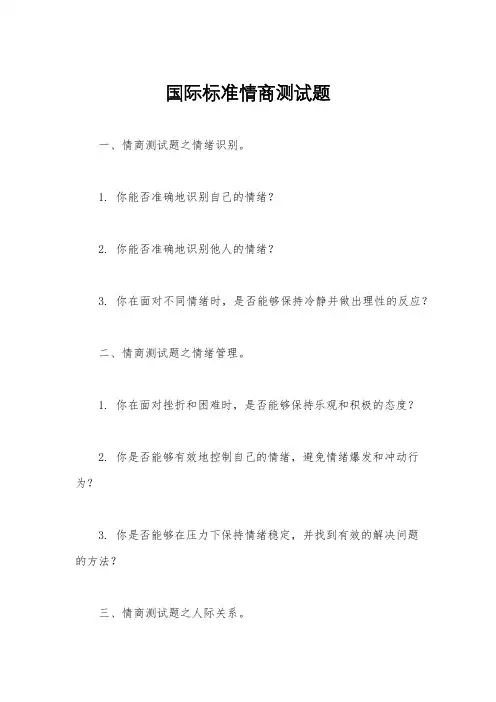 国际标准情商测试题

一、情商测试题之情绪识别。

1. 你能否准确地识别自己的情绪？

2. 你能否准确地识别他人的情绪？

3. 你在面对不同情绪时，是否能够保持冷静并做出理性的反应？

二、情商测试题之情绪管理。

1. 你在面对挫折和困难时，是否能够保持乐观和积极的态度？

2. 你是否能够有效地控制自己的情绪，避免情绪爆发和冲动行为？

3. 你是否能够在压力下保持情绪稳定，并找到有效的解决问题的方法？

三、情商测试题之人际关系。